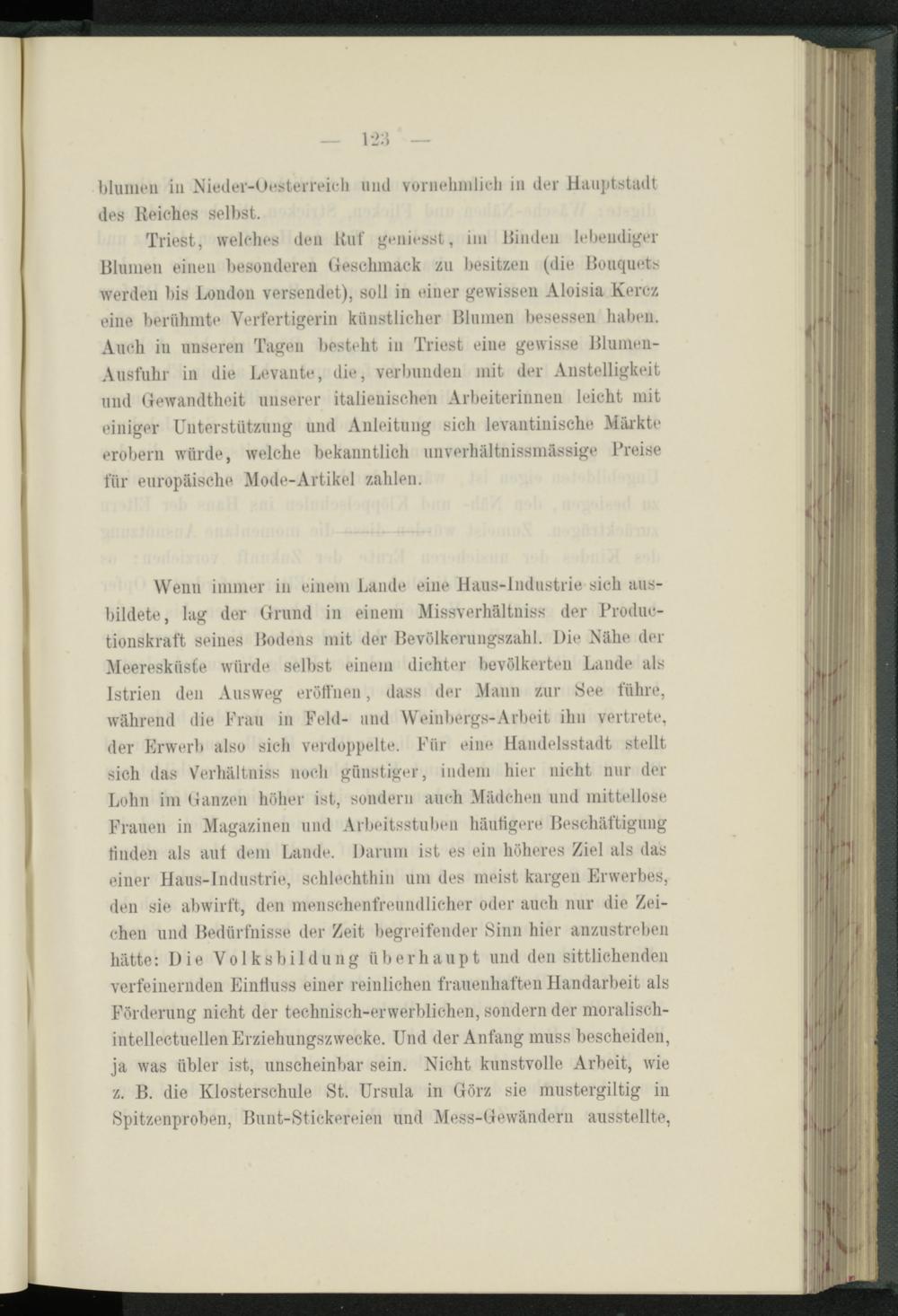 — 123 —

blumen in Nieder-Oesterreich und vornehmlich in der Hauptstadt des Reiches selbst.

Triest, welches den Ruf geniesst, im Binden lebendiger Blumen einen besonderen Geschmack zu besitzen (die Bouquets werden bis London versendet), soll in einer gewissen Aloisia Kercz eine berühmte Verfertigerin künstlicher Blumen besessen haben. Auch in unseren Tagen besteht in Triest eine gewisse Blumen-Ausfuhr in die Levante, die, verbunden mit der Anstelligkeit und Gewandtheit unserer italienischen Arbeiterinnen leicht mit einiger Unterstützung und Anleitung sich levantinische Märkte erobern würde, welche bekanntlich unverhältnissmässige Preise für europäische Mode-Artikel zahlen.

Wenn immer in einem Lande eine Haus-Industrie sich ausbildete, lag der Grund in einem Missverhältniss der Productionskraft seines Bodens mit der Bevölkerungszahl. Die Nähe der Meeresküste würde selbst einem dichter bevölkerten Lande als Istrien den Ausweg eröffnen, dass der Mann zur See führe, während die Frau in Feld- und Weinbergs-Arbeit ihn vertrete, der Erwerb also sich verdoppelte. Für eine Handelsstadt stellt sich das Verhältniss noch günstiger, indem hier nicht nur der Lohn im Ganzen höher ist, sondern auch Mädchen und mittellose Frauen in Magazinen und Arbeitsstuben häufigere Beschäftigung finden als auf dem Lande. Darum ist es ein höheres Ziel als das einer Haus-Industrie, schlechthin um des meist kargen Erwerbes, den sie abwirft, den menschenfreundlicher oder auch nur die Zeichen und Bedürfnisse der Zeit begreifender Sinn hier anzustreben hätte: Die Volksbildung überhaupt und den sittlichenden verfeinernden Einfluss einer reinlichen frauenhaften Handarbeit als Förderung nicht der technisch-erwerblichen, sondern der moralisch-intellectuellen Erziehungszwecke. Und der Anfang muss bescheiden, ja was übler ist, unscheinbar sein. Nicht kunstvolle Arbeit, wie z. B. die Klosterschule St. Ursula in Görz sie mustergiltig in Spitzenproben, Bunt-Stickereien und Mess-Gewändern ausstellte,